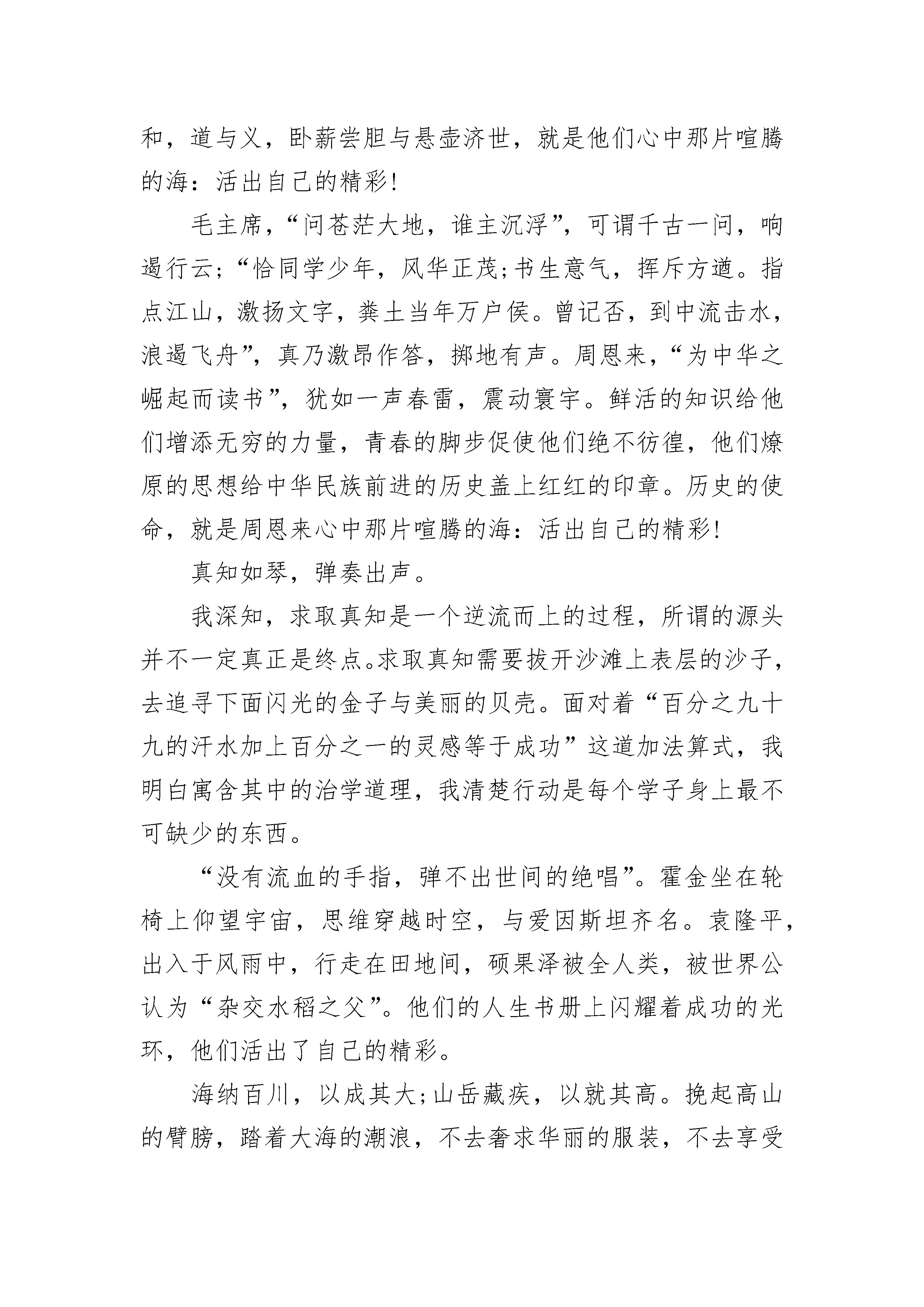 和，道与义，卧薪尝胆与悬壶济世，就是他们心中那片喧腾的海：活出自己的精彩!

毛主席，“问苍茫大地，谁主沉浮”，可谓千古一问，响遏行云；“恰同学少年，风华正茂;书生意气，挥斥方遒。指点江山，激扬文字，粪土当年万户侯。曾记否，到中流击水，浪遏飞舟”，真乃激昂作答，掷地有声。周恩来，“为中华之崛起而读书”，犹如一声春雷，震动寰宇。鲜活的知识给他们增添无穷的力量，青春的脚步促使他们绝不彷徨，他们燎原的思想给中华民族前进的历史盖上红红的印章。历史的使命，就是周恩来心中那片喧腾的海：活出自己的精彩!

真知如琴，弹奏出声。

我深知，求取真知是一个逆流而上的过程，所谓的源头并不一定真正是终点。求取真知需要拔开沙滩上表层的沙子，去追寻下面闪光的金子与美丽的贝壳。面对着“百分之九十九的汗水加上百分之一的灵感等于成功”这道加法算式，我明白寓含其中的治学道理，我清楚行动是每个学子身上最不可缺少的东西。

“没有流血的手指，弹不出世间的绝唱”。霍金坐在轮椅上仰望宇宙，思维穿越时空，与爱因斯坦齐名。袁隆平，出入于风雨中，行走在田地间，硕果泽被全人类，被世界公认为“杂交水稻之父”。他们的人生书册上闪耀着成功的光环，他们活出了自己的精彩。

海纳百川，以成其大;山岳藏疾，以就其高。挽起高山的臂膀，踏着大海的潮浪，不去奢求华丽的服装，不去享受